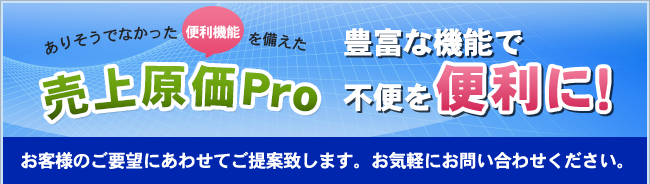 ありそうでなかった 便利機能 を備えた

売上原価Pro

豊富な機能で
不便を便利に!

お客様のご要望にあわせてご提案致します。お気軽にお問い合わせください。